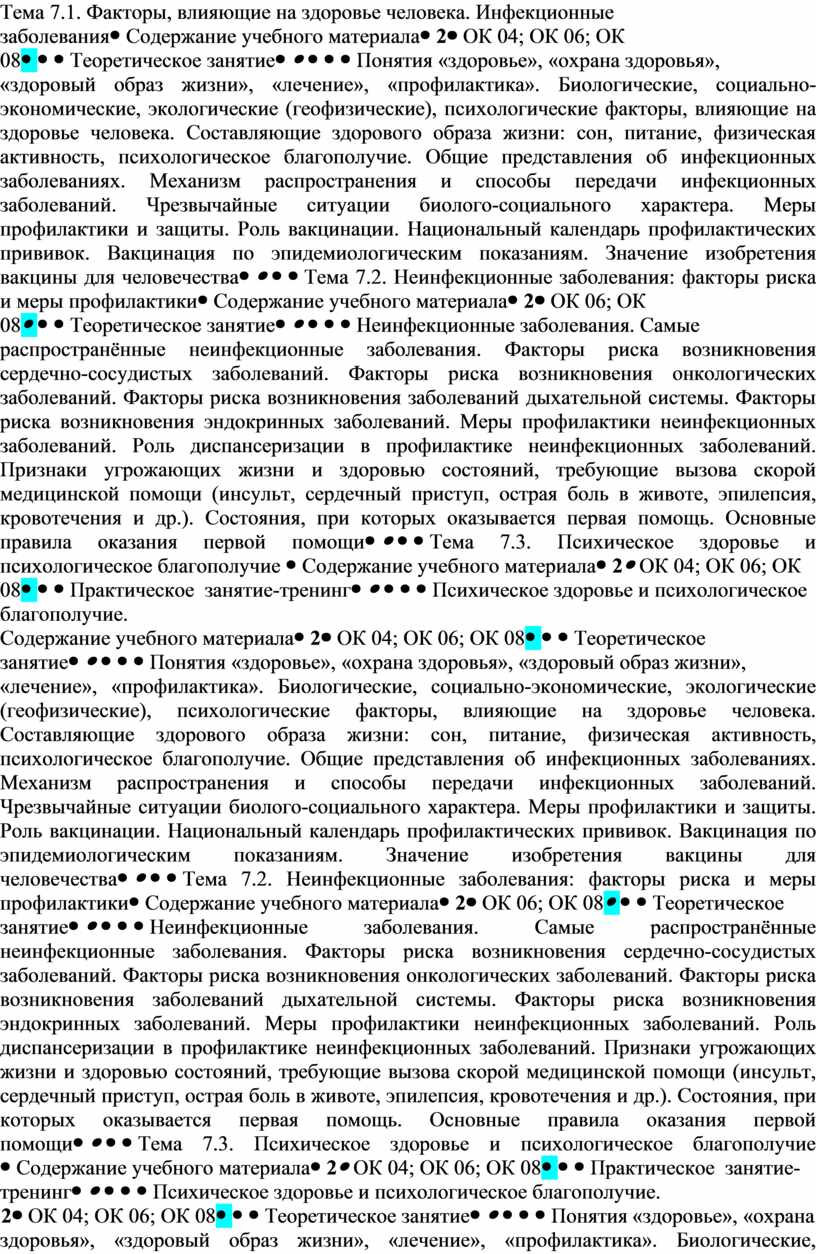 Тема 7.1. Факторы, влияющие на здоровье человека. Инфекционные заболевания• Содержание учебного материала• 2• ОК 04; ОК 06; ОК 08• • • Теоретическое занятие• • • • • Понятия «здоровье», «охрана здоровья», «здоровый образ жизни», «лечение», «профилактика». Биологические, социально-экономические, экологические (геофизические), психологические факторы, влияющие на здоровье человека. Составляющие здорового образа жизни: сон, питание, физическая активность, психологическое благополучие. Общие представления об инфекционных заболеваниях. Механизм распространения и способы передачи инфекционных заболеваний. Чрезвычайные ситуации биолого-социального характера. Меры профилактики и защиты. Роль вакцинации. Национальный календарь профилактических прививок. Вакцинация по эпидемиологическим показаниям. Значение изобретения вакцины для человечества• • • • Тема 7.2. Неинфекционные заболевания: факторы риска и меры профилактики• Содержание учебного материала• 2• ОК 06; ОК 08• • • Теоретическое занятие• • • • • Неинфекционные заболевания. Самые распространённые неинфекционные заболевания. Факторы риска возникновения сердечно-сосудистых заболеваний. Факторы риска возникновения онкологических заболеваний. Факторы риска возникновения заболеваний дыхательной системы. Факторы риска возникновения эндокринных заболеваний. Меры профилактики неинфекционных заболеваний. Роль диспансеризации в профилактике неинфекционных заболеваний. Признаки угрожающих жизни и здоровью состояний, требующие вызова скорой медицинской помощи (инсульт, сердечный приступ, острая боль в животе, эпилепсия, кровотечения и др.). Состояния, при которых оказывается первая помощь. Основные правила оказания первой помощи• • • • Тема 7.3. Психическое здоровье и психологическое благополучие • Содержание учебного материала• 2• ОК 04; ОК 06; ОК 08• • • Практическое занятие-тренинг• • • • • Психическое здоровье и психологическое благополучие.

Содержание учебного материала• 2• ОК 04; ОК 06; ОК 08• • • Теоретическое занятие• • • • • Понятия «здоровье», «охрана здоровья», «здоровый образ жизни», «лечение», «профилактика». Биологические, социально-экономические, экологические (геофизические), психологические факторы, влияющие на здоровье человека. Составляющие здорового образа жизни: сон, питание, физическая активность, психологическое благополучие. Общие представления об инфекционных заболеваниях. Механизм распространения и способы передачи инфекционных заболеваний. Чрезвычайные ситуации биолого-социального характера. Меры профилактики и защиты. Роль вакцинации. Национальный календарь профилактических прививок. Вакцинация по эпидемиологическим показаниям. Значение изобретения вакцины для человечества• • • • Тема 7.2. Неинфекционные заболевания: факторы риска и меры профилактики• Содержание учебного материала• 2• ОК 06; ОК 08• • • Теоретическое занятие• • • • • Неинфекционные заболевания. Самые распространённые неинфекционные заболевания. Факторы риска возникновения сердечно-сосудистых заболеваний. Факторы риска возникновения онкологических заболеваний. Факторы риска возникновения заболеваний дыхательной системы. Факторы риска возникновения эндокринных заболеваний. Меры профилактики неинфекционных заболеваний. Роль диспансеризации в профилактике неинфекционных заболеваний. Признаки угрожающих жизни и здоровью состояний, требующие вызова скорой медицинской помощи (инсульт, сердечный приступ, острая боль в животе, эпилепсия, кровотечения и др.). Состояния, при которых оказывается первая помощь. Основные правила оказания первой помощи• • • • Тема 7.3. Психическое здоровье и психологическое благополучие • Содержание учебного материала• 2• ОК 04; ОК 06; ОК 08• • • Практическое занятие-тренинг• • • • • Психическое здоровье и психологическое благополучие.

2• ОК 04; ОК 06; ОК 08• • • Теоретическое занятие• • • • • Понятия «здоровье», «охрана здоровья», «здоровый образ жизни», «лечение», «профилактика». Биологические,